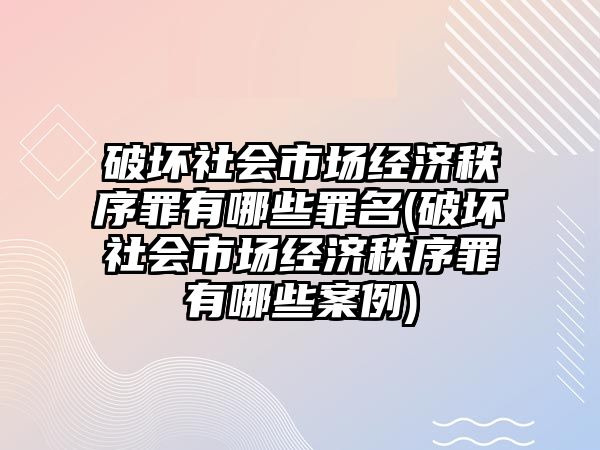 破坏社会市场经济秩序罪有哪些罪名(破坏社会市场经济秩序罪有哪些案例)